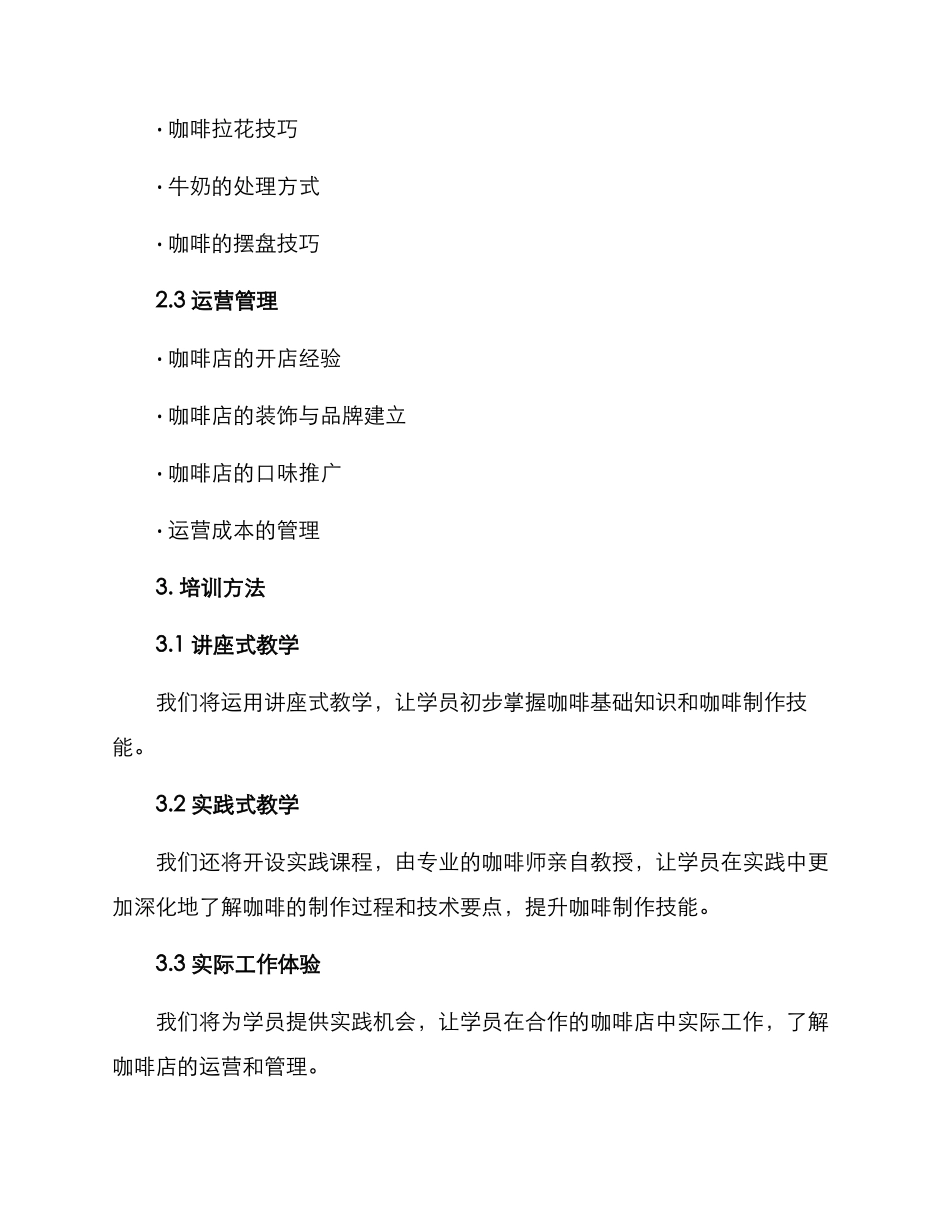 · 咖啡拉花技巧

· 牛奶的处理方式

· 咖啡的摆盘技巧

2.3 运营管理

· 咖啡店的开店经验

· 咖啡店的装饰与品牌建立

· 咖啡店的口味推广

· 运营成本的管理

3. 培训方法

3.1 讲座式教学

我们将运用讲座式教学，让学员初步掌握咖啡基础知识和咖啡制作技能。

3.2 实践式教学

我们还将开设实践课程，由专业的咖啡师亲自教授，让学员在实践中更加深化地了解咖啡的制作过程和技术要点，提升咖啡制作技能。

3.3 实际工作体验

我们将为学员提供实践机会，让学员在合作的咖啡店中实际工作，了解咖啡店的运营和管理。